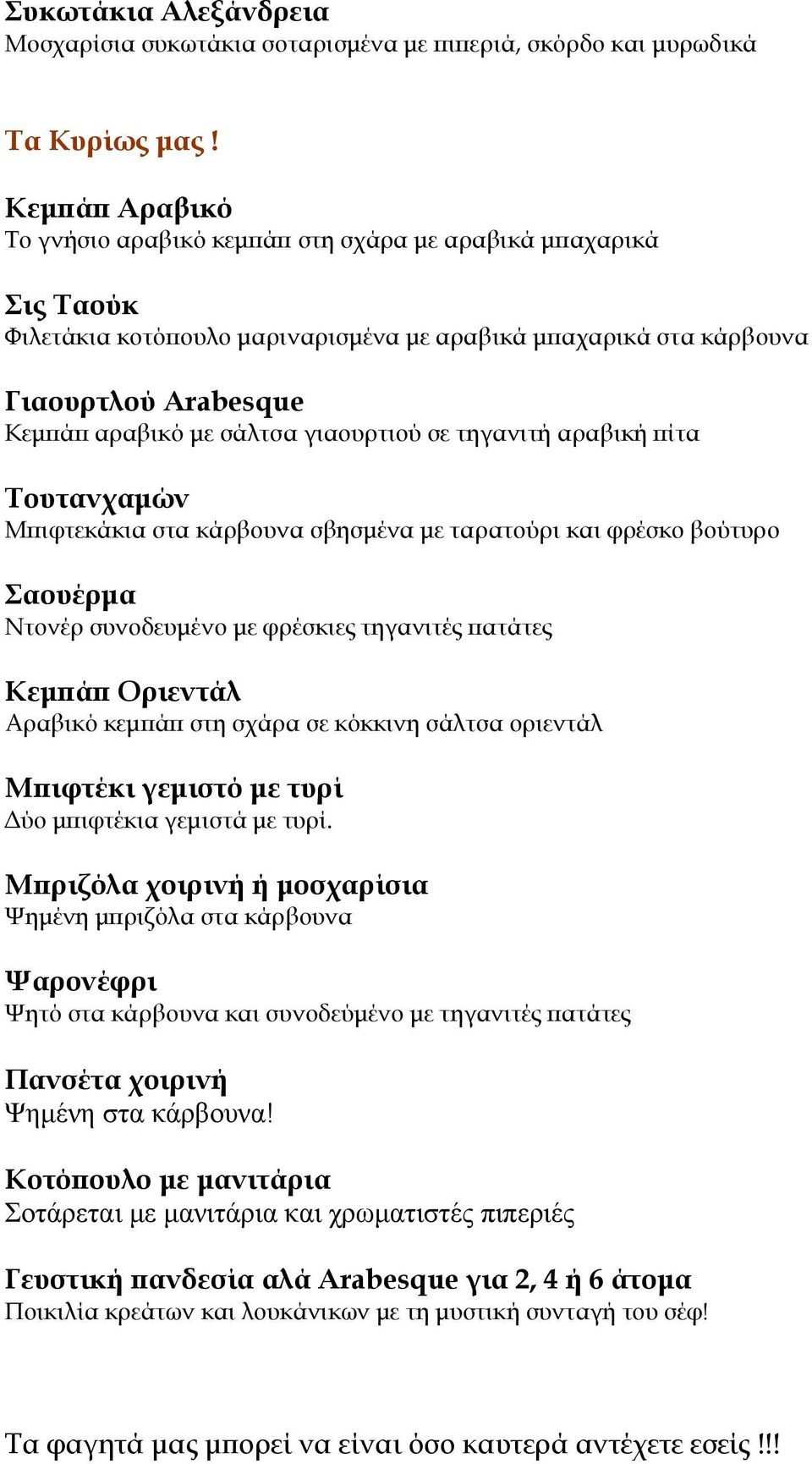 Συκωτάκια Αλεξάνδρεια
Μοσχαρίσια συκωτάκια σοταρισμένα με πιπεριά, σκόρδο και μυρωδικά

Τα Κυρίως μας !

Κεμπάπ Αραβικό
Το γνήσιο αραβικό κεμπάπ στη σχάρα με αραβικά μπαχαρικά

Σις Ταούκ
Φιλετάκια κοτόπουλο μαριναρισμένα με αραβικά μπαχαρικά στα κάρβουνα

Γιαουρτλού Arabesque
Κεμπάπ αραβικό με σάλτσα γιαουρτιού σε τηγανιτή αραβική πίτα

Τουτανχαμών
Μπιφτεκάκια στα κάρβουνα σβησμένα με ταρατούρι και φρέσκο βούτυρο

Σαουέρμα
Ντονέρ συνοδευμένο με φρέσκιες τηγανιτές πατάτες

Κεμπάπ Οριεντάλ
Αραβικό κεμπάπ στη σχάρα σε κόκκινη σάλτσα οριεντάλ

Μπιφτέκι γεμιστό με τυρί
Δύο μπιφτέκια γεμιστά με τυρί.

Μπριζόλα χοιρινή ή μοσχαρίσια
Ψημένη μπριζόλα στα κάρβουνα

Ψαρονέφρι
Ψητό στα κάρβουνα και συνοδεύμένο με τηγανιτές πατάτες

Πανσέτα χοιρινή
Ψημένη στα κάρβουνα!

Κοτόπουλο με μανιτάρια
Σοτάρεται με μανιτάρια και χρωματιστές πιπεριές

Γευστική πανδεσία αλά Arabesque για 2, 4 ή 6 άτομα
Ποικιλία κρεάτων και λουκάνικων με τη μυστική συνταγή του σέφ!

Τα φαγητά μας μπορεί να είναι όσο καυτερά αντέχετε εσείς !!!